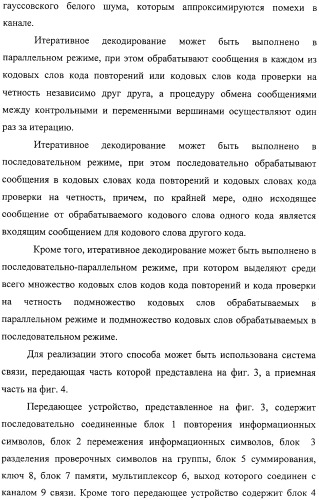 гауссовского белого шума, которым аппроксимируются помехи в канале.

Итеративное декодирование может быть выполнено в параллельном режиме, при этом обрабатывают сообщения в каждом из кодовых слов кода повторений или кодовых слов кода проверки на четность независимо друг друга, а процедуру обмена сообщениями между контрольными и переменными вершинами осуществляют один раз за итерацию.

Итеративное декодирование может быть выполнено в последовательном режиме, при этом последовательно обрабатывают сообщения в кодовых словах кода повторений и кодовых словах кода проверки на четность, причем, по крайней мере, одно исходящее сообщение от обрабатываемого кодового слова одного кода является входящим сообщением для кодового слова другого кода.

Кроме того, итеративное декодирование может быть выполнено в последовательно-параллельном режиме, при котором выделяют среди всего множество кодовых слов кодов кода повторений и кода проверки на четность подмножество кодовых слов обрабатываемых в параллельном режиме и подмножество кодовых слов обрабатываемых в последовательном режиме.

Для реализации этого способа может быть использована система связи, передающая часть которой представлена на фиг. 3, а приемная часть на фиг. 4.

Передающее устройство, представленное на фиг. 3, содержит последовательно соединенные блок 1 повторения информационных символов, блок 2 перемежения информационных символов, блок 3 разделения проверочных символов на группы, блок 5 суммирования, ключ 8, блок 7 памяти, мультиплексор 6, выход которого соединен с каналом 9 связи. Кроме того передающее устройство содержит блок 4